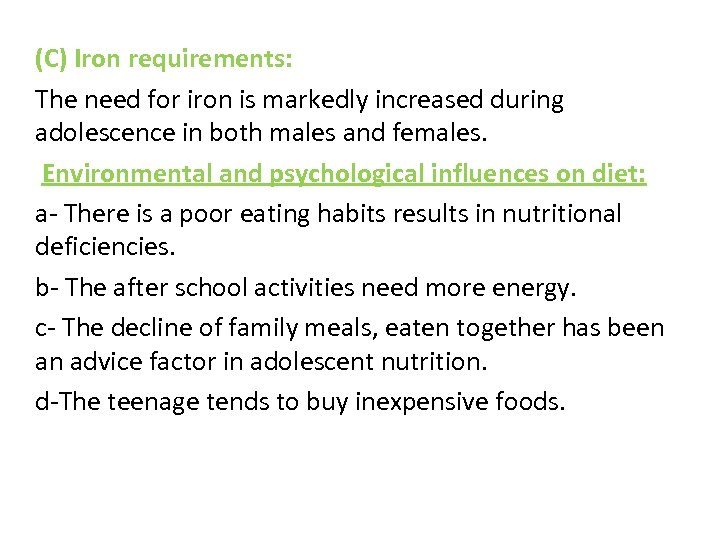 (C) Iron requirements:

The need for iron is markedly increased during adolescence in both males and females.

Environmental and psychological influences on diet:

a- There is a poor eating habits results in nutritional deficiencies.

b- The after school activities need more energy.

c- The decline of family meals, eaten together has been an advice factor in adolescent nutrition.

d-The teenage tends to buy inexpensive foods.